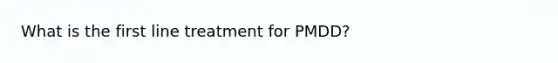 What is the first line treatment for PMDD?